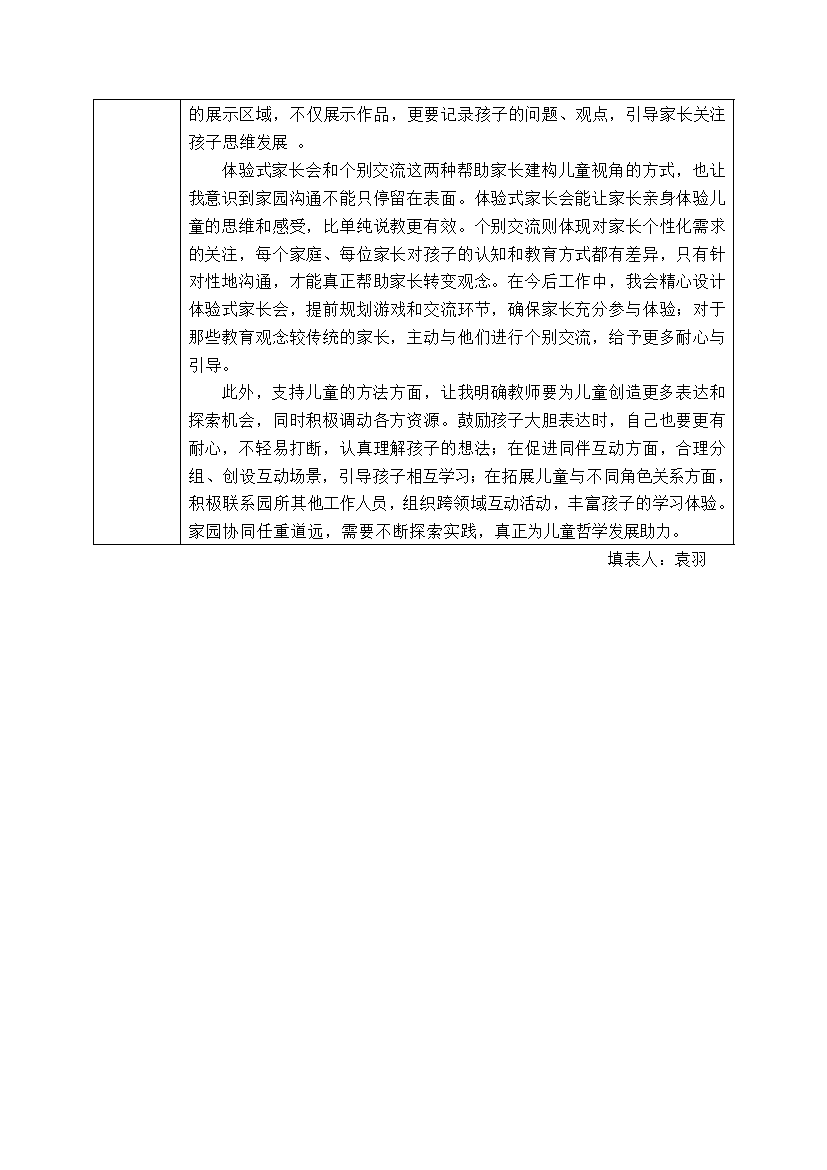 的展示区域，不仅展示作品，更要记录孩子的问题、观点，引导家长关注孩子思维发展 。

体验式家长会和个别交流这两种帮助家长建构儿童视角的方式，也让我意识到家园沟通不能只停留在表面。体验式家长会能让家长亲身体验儿童的思维和感受，比单纯说教更有效。个别交流则体现对家长个性化需求的关注，每个家庭、每位家长对孩子的认知和教育方式都有差异，只有针对性地沟通，才能真正帮助家长转变观念。在今后工作中，我会精心设计体验式家长会，提前规划游戏和交流环节，确保家长充分参与体验；对于那些教育观念较传统的家长，主动与他们进行个别交流，给予更多耐心与引导。

此外，支持儿童的方法方面，让我明确教师要为儿童创造更多表达和探索机会，同时积极调动各方资源。鼓励孩子大胆表达时，自己也要更有耐心，不轻易打断，认真理解孩子的想法；在促进同伴互动方面，合理分组、创设互动场景，引导孩子相互学习；在拓展儿童与不同角色关系方面，积极联系园所其他工作人员，组织跨领域互动活动，丰富孩子的学习体验。家园协同任重道远，需要不断探索实践，真正为儿童哲学发展助力。

填表人：袁羽